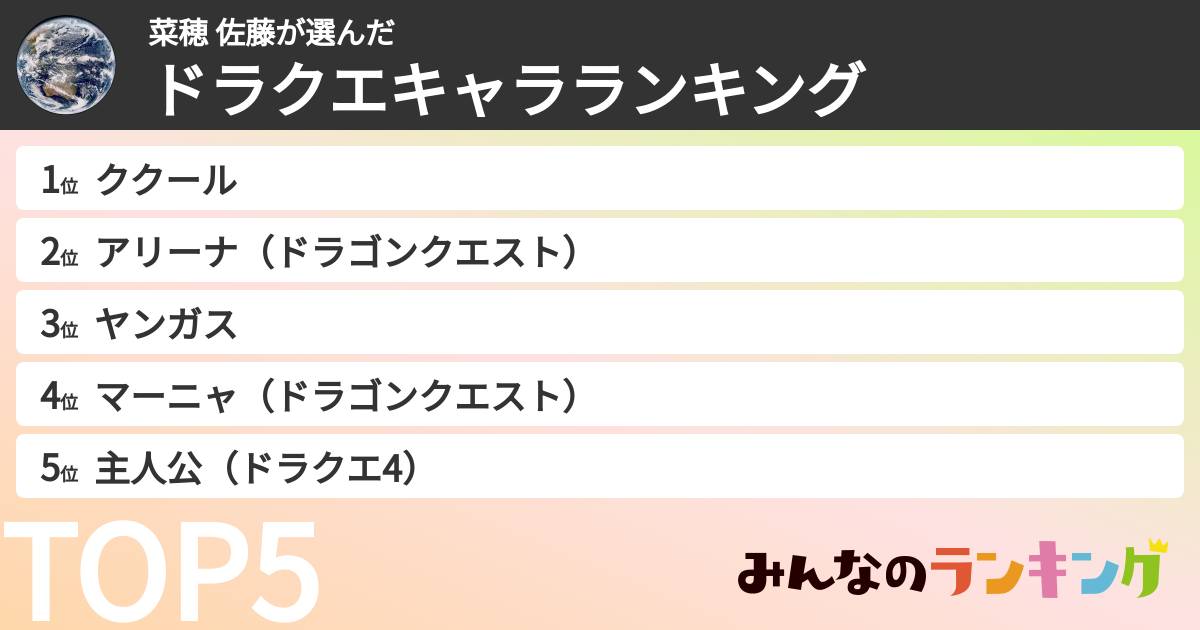 菜穂 佐藤が選んだ
ドラクエキャラランキング

1位 ククール
2位 アリーナ（ドラゴンクエスト）
3位 ヤンガス
4位 マーニャ（ドラゴンクエスト）
5位 主人公（ドラクエ4）

TOP5

みんなのランキング